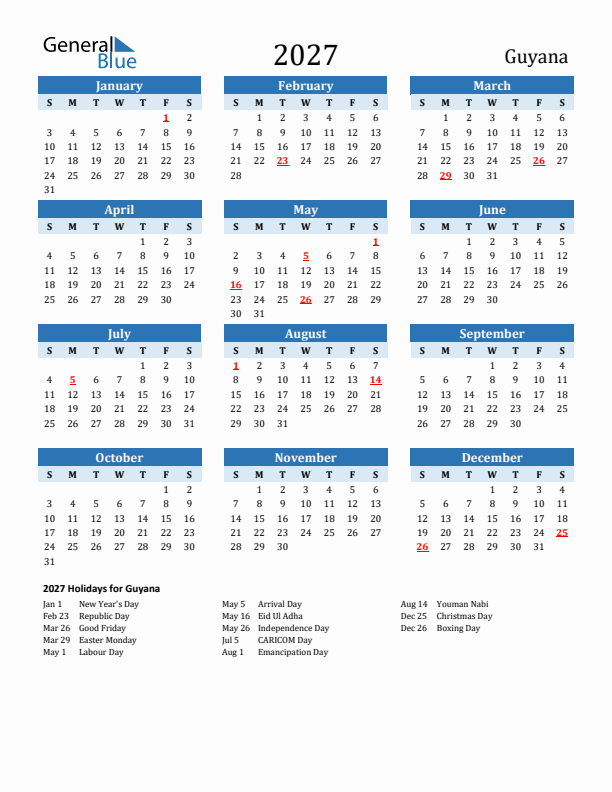 General Blue

2027

Guyana

January

| S | M | T | W | T | F | S |
|---|---|---|---|---|---|---|
| | | | | | 1 | 2 |
| 3 | 4 | 5 | 6 | 7 | 8 | 9 |
| 10 | 11 | 12 | 13 | 14 | 15 | 16 |
| 17 | 18 | 19 | 20 | 21 | 22 | 23 |
| 24 | 25 | 26 | 27 | 28 | 29 | 30 |
| 31 | | | | | | |

February

| S | M | T | W | T | F | S |
|---|---|---|---|---|---|---|
| | 1 | 2 | 3 | 4 | 5 | 6 |
| 7 | 8 | 9 | 10 | 11 | 12 | 13 |
| 14 | 15 | 16 | 17 | 18 | 19 | 20 |
| 21 | 22 | 23 | 24 | 25 | 26 | 27 |
| 28 | | | | | | |

March

| S | M | T | W | T | F | S |
|---|---|---|---|---|---|---|
| | 1 | 2 | 3 | 4 | 5 | 6 |
| 7 | 8 | 9 | 10 | 11 | 12 | 13 |
| 14 | 15 | 16 | 17 | 18 | 19 | 20 |
| 21 | 22 | 23 | 24 | 25 | 26 | 27 |
| 28 | 29 | 30 | 31 | | | |

April

| S | M | T | W | T | F | S |
|---|---|---|---|---|---|---|
| | | | | 1 | 2 | 3 |
| 4 | 5 | 6 | 7 | 8 | 9 | 10 |
| 11 | 12 | 13 | 14 | 15 | 16 | 17 |
| 18 | 19 | 20 | 21 | 22 | 23 | 24 |
| 25 | 26 | 27 | 28 | 29 | 30 | |

May

| S | M | T | W | T | F | S |
|---|---|---|---|---|---|---|
| | | | | | | 1 |
| 2 | 3 | 4 | 5 | 6 | 7 | 8 |
| 9 | 10 | 11 | 12 | 13 | 14 | 15 |
| 16 | 17 | 18 | 19 | 20 | 21 | 22 |
| 23 | 24 | 25 | 26 | 27 | 28 | 29 |
| 30 | 31 | | | | | |

June

| S | M | T | W | T | F | S |
|---|---|---|---|---|---|---|
| | | 1 | 2 | 3 | 4 | 5 |
| 6 | 7 | 8 | 9 | 10 | 11 | 12 |
| 13 | 14 | 15 | 16 | 17 | 18 | 19 |
| 20 | 21 | 22 | 23 | 24 | 25 | 26 |
| 27 | 28 | 29 | 30 | | | |

July

| S | M | T | W | T | F | S |
|---|---|---|---|---|---|---|
| | | | | 1 | 2 | 3 |
| 4 | 5 | 6 | 7 | 8 | 9 | 10 |
| 11 | 12 | 13 | 14 | 15 | 16 | 17 |
| 18 | 19 | 20 | 21 | 22 | 23 | 24 |
| 25 | 26 | 27 | 28 | 29 | 30 | 31 |

August

| S | M | T | W | T | F | S |
|---|---|---|---|---|---|---|
| 1 | 2 | 3 | 4 | 5 | 6 | 7 |
| 8 | 9 | 10 | 11 | 12 | 13 | 14 |
| 15 | 16 | 17 | 18 | 19 | 20 | 21 |
| 22 | 23 | 24 | 25 | 26 | 27 | 28 |
| 29 | 30 | 31 | | | | |

September

| S | M | T | W | T | F | S |
|---|---|---|---|---|---|---|
| | | | 1 | 2 | 3 | 4 |
| 5 | 6 | 7 | 8 | 9 | 10 | 11 |
| 12 | 13 | 14 | 15 | 16 | 17 | 18 |
| 19 | 20 | 21 | 22 | 23 | 24 | 25 |
| 26 | 27 | 28 | 29 | 30 | | |

October

| S | M | T | W | T | F | S |
|---|---|---|---|---|---|---|
| | | | | | 1 | 2 |
| 3 | 4 | 5 | 6 | 7 | 8 | 9 |
| 10 | 11 | 12 | 13 | 14 | 15 | 16 |
| 17 | 18 | 19 | 20 | 21 | 22 | 23 |
| 24 | 25 | 26 | 27 | 28 | 29 | 30 |
| 31 | | | | | | |

November

| S | M | T | W | T | F | S |
|---|---|---|---|---|---|---|
| | 1 | 2 | 3 | 4 | 5 | 6 |
| 7 | 8 | 9 | 10 | 11 | 12 | 13 |
| 14 | 15 | 16 | 17 | 18 | 19 | 20 |
| 21 | 22 | 23 | 24 | 25 | 26 | 27 |
| 28 | 29 | 30 | | | | |

December

| S | M | T | W | T | F | S |
|---|---|---|---|---|---|---|
| | | | 1 | 2 | 3 | 4 |
| 5 | 6 | 7 | 8 | 9 | 10 | 11 |
| 12 | 13 | 14 | 15 | 16 | 17 | 18 |
| 19 | 20 | 21 | 22 | 23 | 24 | 25 |
| 26 | 27 | 28 | 29 | 30 | 31 | |

2027 Holidays for Guyana

Jan 1 New Year's Day
Feb 23 Republic Day
Mar 26 Good Friday
Mar 29 Easter Monday
May 1 Labour Day

May 5 Arrival Day
May 16 Eid Ul Adha
May 26 Independence Day
Jul 5 CARICOM Day
Aug 1 Emancipation Day

Aug 14 Youman Nabi
Dec 25 Christmas Day
Dec 26 Boxing Day